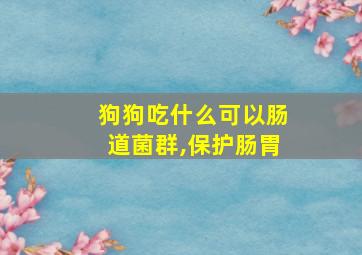 狗狗吃什么可以肠道菌群,保护肠胃